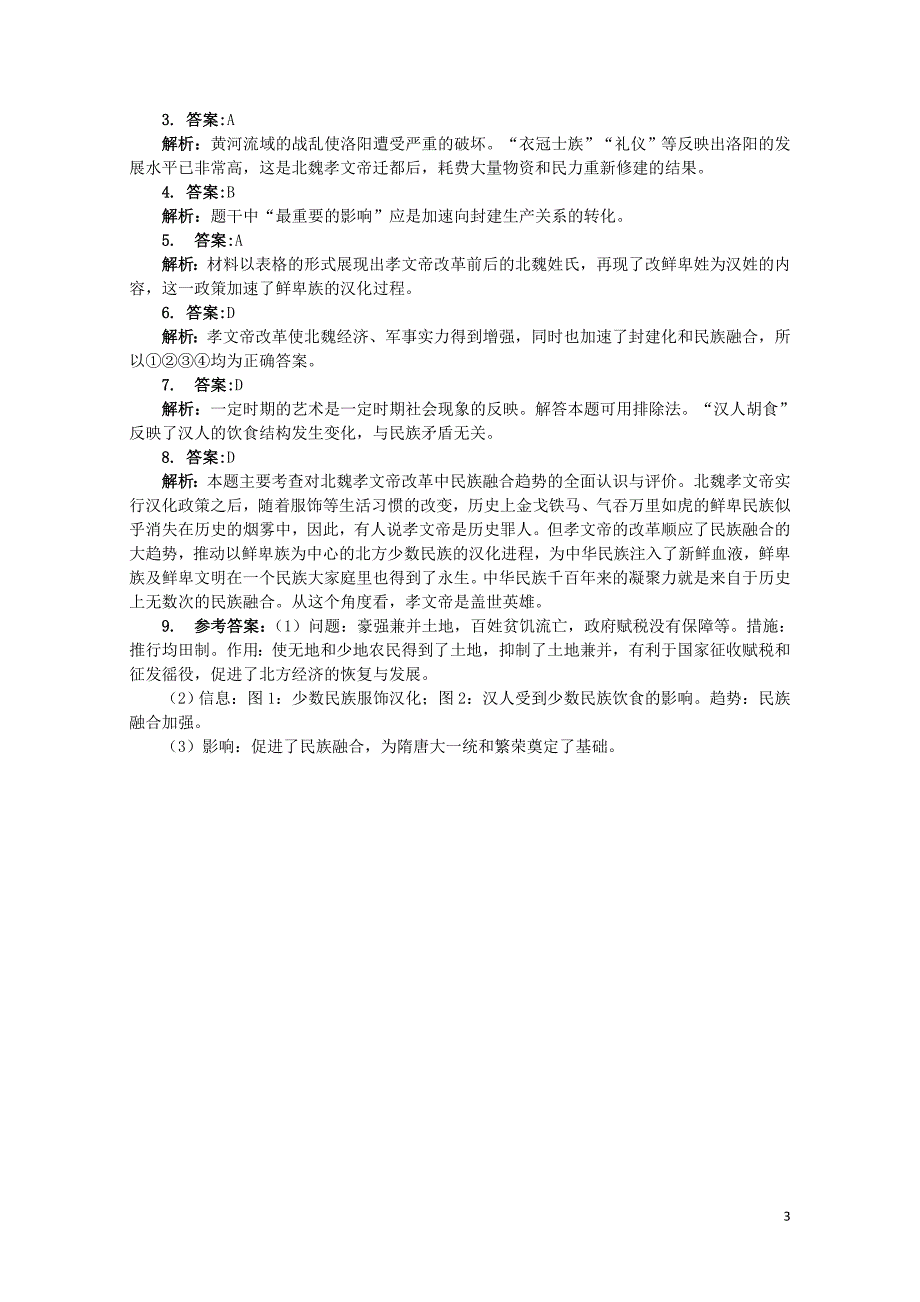 3. 答案:A

解析：黄河流域的战乱使洛阳遭受严重的破坏。“衣冠士族”“礼仪”等反映出洛阳的发展水平已非常高，这是北魏孝文帝迁都后，耗费大量物资和民力重新修建的结果。

4. 答案:B

解析：题干中“最重要的影响”应是加速向封建生产关系的转化。

5. 答案:A

解析：材料以表格的形式展现出孝文帝改革前后的北魏姓氏，再现了改鲜卑姓为汉姓的内容，这一政策加速了鲜卑族的汉化过程。

6. 答案:D

解析：孝文帝改革使北魏经济、军事实力得到增强，同时也加速了封建化和民族融合，所以①②③④均为正确答案。

7. 答案:D

解析：一定时期的艺术是一定时期社会现象的反映。解答本题可用排除法。“汉人胡食”反映了汉人的饮食结构发生变化，与民族矛盾无关。

8. 答案:D

解析：本题主要考查对北魏孝文帝改革中民族融合趋势的全面认识与评价。北魏孝文帝实行汉化政策之后，随着服饰等生活习惯的改变，历史上金戈铁马、气吞万里如虎的鲜卑民族似乎消失在历史的烟雾中，因此，有人说孝文帝是历史罪人。但孝文帝的改革顺应了民族融合的大趋势，推动以鲜卑族为中心的北方少数民族的汉化进程，为中华民族注入了新鲜血液，鲜卑族及鲜卑文明在一个民族大家庭里也得到了永生。中华民族千百年来的凝聚力就是来自于历史上无数次的民族融合。从这个角度看，孝文帝是盖世英雄。

9. 参考答案：（1）问题：豪强兼并土地，百姓贫饥流亡，政府赋税没有保障等。措施：推行均田制。作用：使无地和少地农民得到了土地，抑制了土地兼并，有利于国家征收赋税和征发徭役，促进了北方经济的恢复与发展。

（2）信息：图 1：少数民族服饰汉化；图 2：汉人受到少数民族饮食的影响。趋势：民族融合加强。

（3）影响：促进了民族融合，为隋唐大一统和繁荣奠定了基础。

3